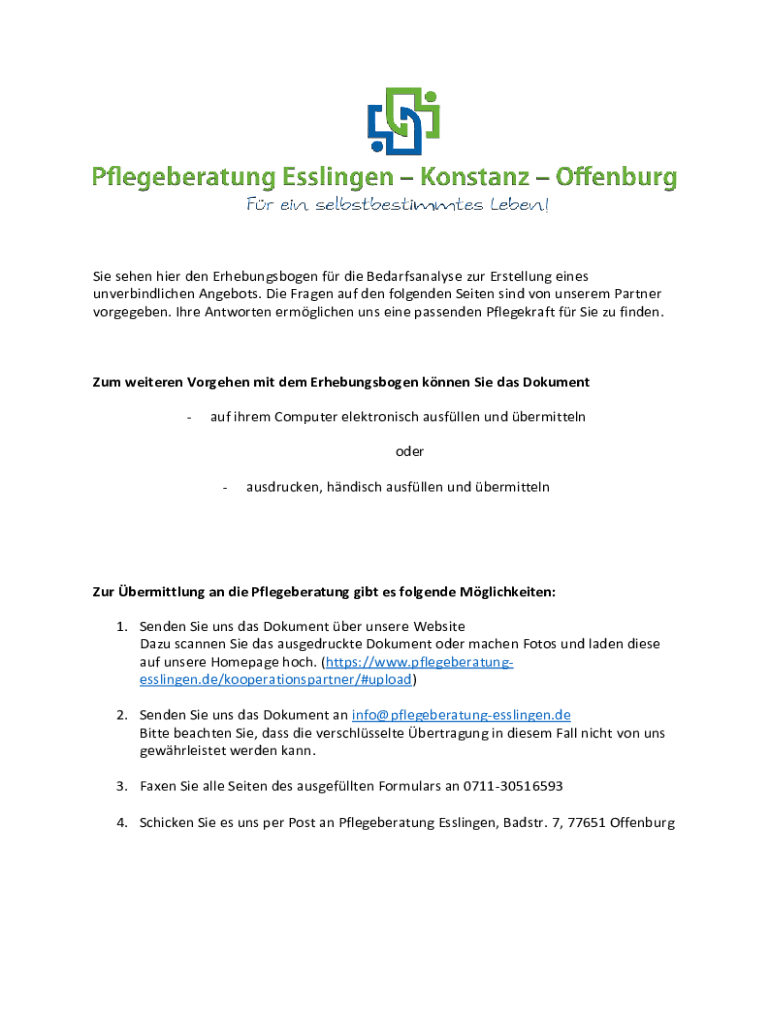 Pflegeberatung Esslingen – Konstanz – Offenburg
Für ein selbstbestimmtes Leben!

Sie sehen hier den Erhebungsbogen für die Bedarfsanalyse zur Erstellung eines unverbindlichen Angebots. Die Fragen auf den folgenden Seiten sind von unserem Partner vorgegeben. Ihre Antworten ermöglichen uns eine passenden Pflegekraft für Sie zu finden.

Zum weiteren Vorgehen mit dem Erhebungsbogen können Sie das Dokument

- auf ihrem Computer elektronisch ausfüllen und übermitteln

oder

- ausdrucken, händisch ausfüllen und übermitteln

Zur Übermittlung an die Pflegeberatung gibt es folgende Möglichkeiten:

1. Senden Sie uns das Dokument über unsere Website
Dazu scannen Sie das ausgedruckte Dokument oder machen Fotos und laden diese auf unsere Homepage hoch. (https://www.pflegeberatung-esslingen.de/kooperationspartner/#upload)

2. Senden Sie uns das Dokument an info@pflegeberatung-esslingen.de
Bitte beachten Sie, dass die verschlüsselte Übertragung in diesem Fall nicht von uns gewährleistet werden kann.

3. Faxen Sie alle Seiten des ausgefüllten Formulars an 0711-30516593

4. Schicken Sie es uns per Post an Pflegeberatung Esslingen, Badstr. 7, 77651 Offenburg